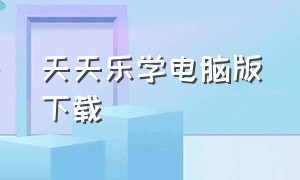 天天乐学电脑版下载